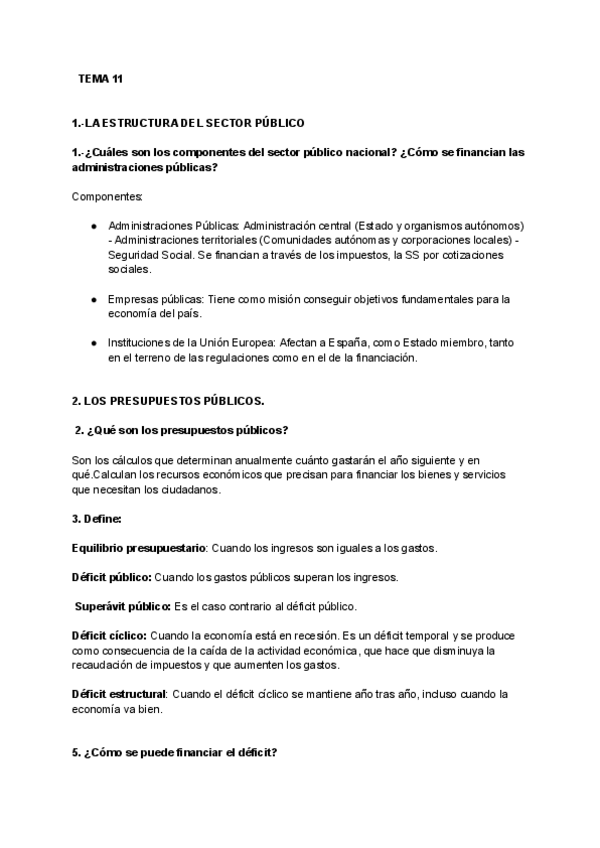 TEMA 11

1.-LA ESTRUCTURA DEL SECTOR PÚBLICO

1.-¿Cuáles son los componentes del sector público nacional? ¿Cómo se financian las administraciones públicas?

Componentes:

● Administraciones Públicas: Administración central (Estado y organismos autónomos) - Administraciones territoriales (Comunidades autónomas y corporaciones locales) - Seguridad Social. Se financian a través de los impuestos, la SS por cotizaciones sociales.

● Empresas públicas: Tiene como misión conseguir objetivos fundamentales para la economía del país.

● Instituciones de la Unión Europea: Afectan a España, como Estado miembro, tanto en el terreno de las regulaciones como en el de la financiación.

2. LOS PRESUPUESTOS PÚBLICOS.

2. ¿Qué son los presupuestos públicos?

Son los cálculos que determinan anualmente cuánto gastarán el año siguiente y en qué.Calculan los recursos económicos que precisan para financiar los bienes y servicios que necesitan los ciudadanos.

3. Define:

Equilibrio presupuestario: Cuando los ingresos son iguales a los gastos.

Déficit público: Cuando los gastos públicos superan los ingresos.

Superávit público: Es el caso contrario al déficit público.

Déficit cíclico: Cuando la economía está en recesión. Es un déficit temporal y se produce como consecuencia de la caída de la actividad económica, que hace que disminuya la recaudación de impuestos y que aumenten los gastos.

Déficit estructural: Cuando el déficit cíclico se mantiene año tras año, incluso cuando la economía va bien.

5. ¿Cómo se puede financiar el déficit?